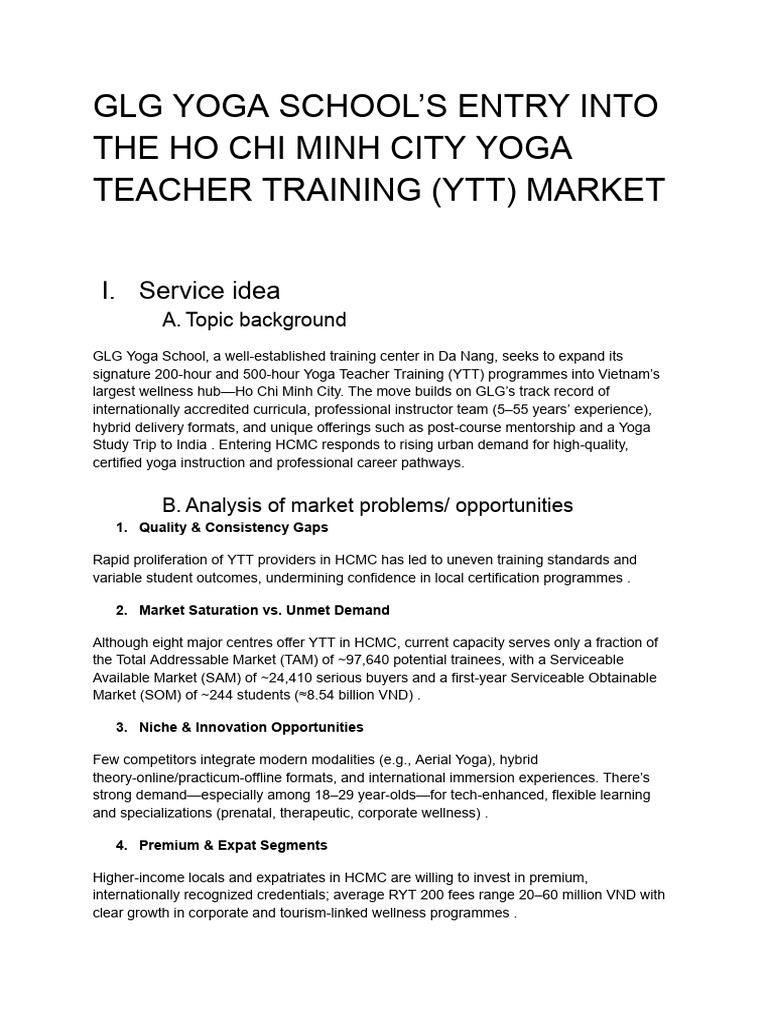 GLG YOGA SCHOOL'S ENTRY INTO THE HO CHI MINH CITY YOGA TEACHER TRAINING (YTT) MARKET

I. Service idea

A. Topic background

GLG Yoga School, a well-established training center in Da Nang, seeks to expand its signature 200-hour and 500-hour Yoga Teacher Training (YTT) programmes into Vietnam's largest wellness hub—Ho Chi Minh City. The move builds on GLG's track record of internationally accredited curricula, professional instructor team (5–55 years' experience), hybrid delivery formats, and unique offerings such as post-course mentorship and a Yoga Study Trip to India . Entering HCMC responds to rising urban demand for high-quality, certified yoga instruction and professional career pathways.

B. Analysis of market problems/ opportunities

1. Quality & Consistency Gaps

Rapid proliferation of YTT providers in HCMC has led to uneven training standards and variable student outcomes, undermining confidence in local certification programmes .

2. Market Saturation vs. Unmet Demand

Although eight major centres offer YTT in HCMC, current capacity serves only a fraction of the Total Addressable Market (TAM) of ~97,640 potential trainees, with a Serviceable Available Market (SAM) of ~24,410 serious buyers and a first-year Serviceable Obtainable Market (SOM) of ~244 students (≈8.54 billion VND) .

3. Niche & Innovation Opportunities

Few competitors integrate modern modalities (e.g., Aerial Yoga), hybrid theory-online/practicum-offline formats, and international immersion experiences. There's strong demand—especially among 18–29 year-olds—for tech-enhanced, flexible learning and specializations (prenatal, therapeutic, corporate wellness) .

4. Premium & Expat Segments

Higher-income locals and expatriates in HCMC are willing to invest in premium, internationally recognized credentials; average RYT 200 fees range 20–60 million VND with clear growth in corporate and tourism-linked wellness programmes .